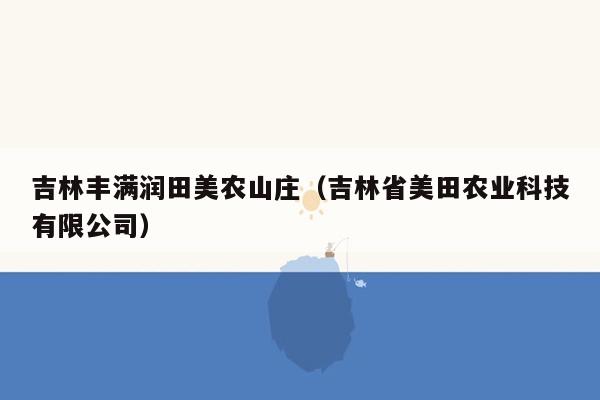 吉林丰满润田美农山庄（吉林省美田农业科技有限公司）